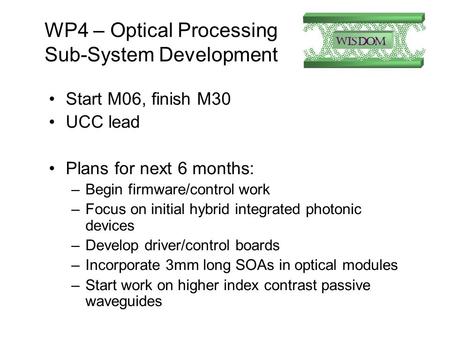 WP4 – Optical Processing Sub-System Development

WISDOM

• Start M06, finish M30
• UCC lead

• Plans for next 6 months:
  – Begin firmware/control work
  – Focus on initial hybrid integrated photonic devices
  – Develop driver/control boards
  – Incorporate 3mm long SOAs in optical modules
  – Start work on higher index contrast passive waveguides